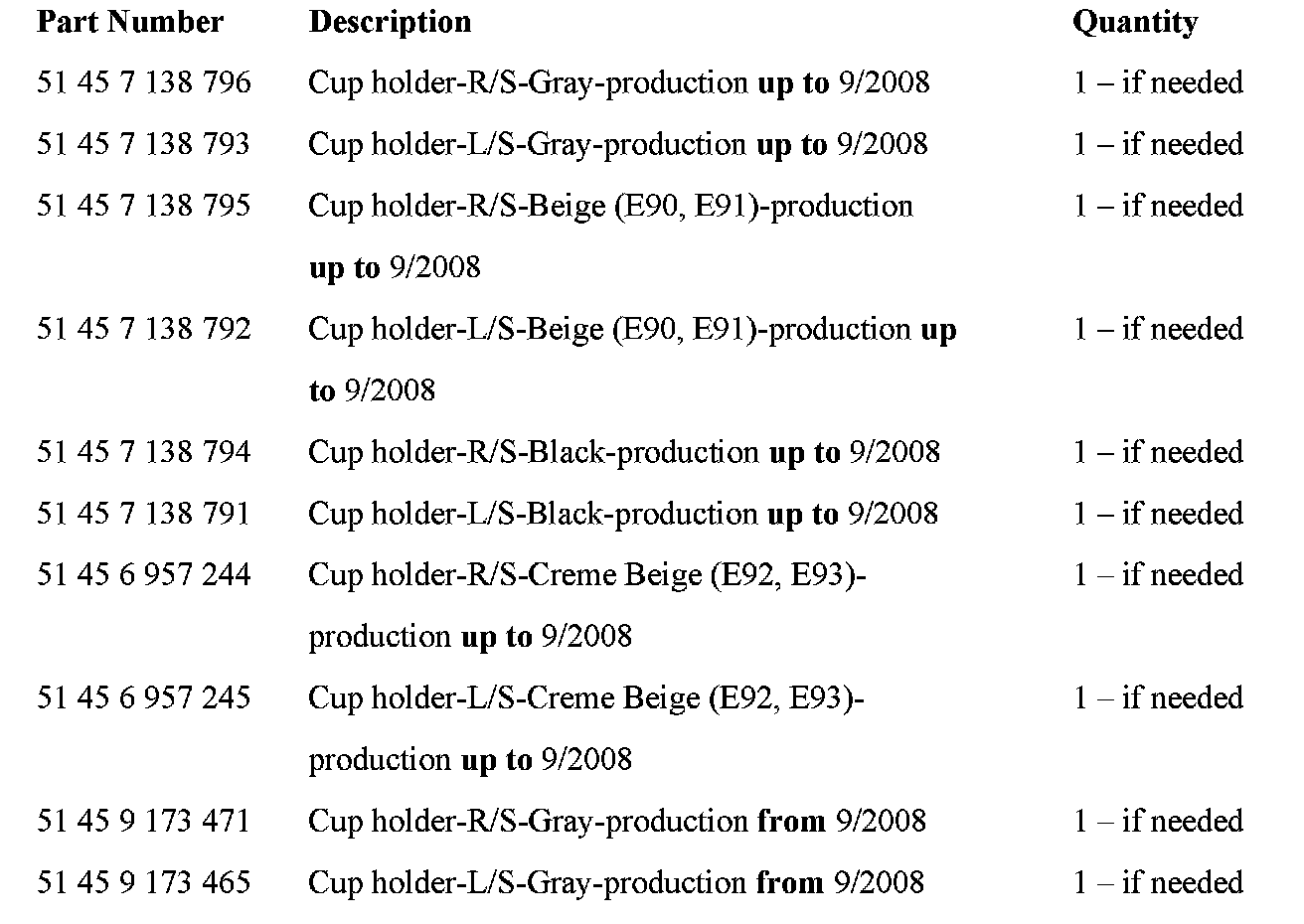 | Part Number | Description | Quantity |
|---|---|---|
| 51 45 7 138 796 | Cup holder-R/S-Gray-production up to 9/2008 | 1 – if needed |
| 51 45 7 138 793 | Cup holder-L/S-Gray-production up to 9/2008 | 1 – if needed |
| 51 45 7 138 795 | Cup holder-R/S-Beige (E90, E91)-production up to 9/2008 | 1 – if needed |
| 51 45 7 138 792 | Cup holder-L/S-Beige (E90, E91)-production up to 9/2008 | 1 – if needed |
| 51 45 7 138 794 | Cup holder-R/S-Black-production up to 9/2008 | 1 – if needed |
| 51 45 7 138 791 | Cup holder-L/S-Black-production up to 9/2008 | 1 – if needed |
| 51 45 6 957 244 | Cup holder-R/S-Creme Beige (E92, E93)-production up to 9/2008 | 1 – if needed |
| 51 45 6 957 245 | Cup holder-L/S-Creme Beige (E92, E93)-production up to 9/2008 | 1 – if needed |
| 51 45 9 173 471 | Cup holder-R/S-Gray-production from 9/2008 | 1 – if needed |
| 51 45 9 173 465 | Cup holder-L/S-Gray-production from 9/2008 | 1 – if needed |